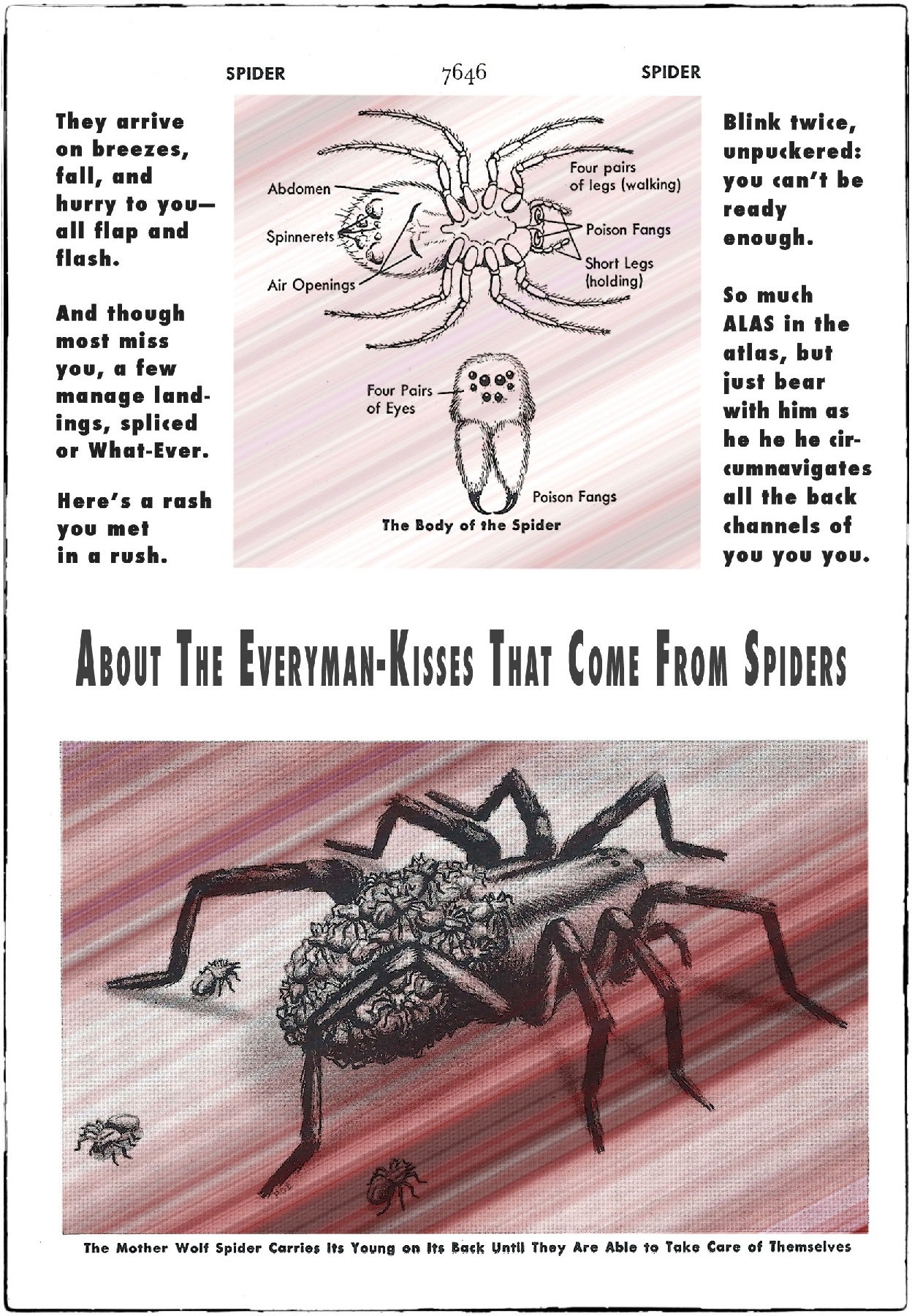 SPIDER 7646 SPIDER

They arrive on breezes, fall, and hurry to you— all flap and flash.

And though most miss you, a few manage landings, spliced or What-Ever.

Here's a rash you met in a rush.

Abdomen

Spinnerets

Air Openings

Four pairs of legs (walking)

Poison Fangs

Short Legs (holding)

Four Pairs of Eyes

Poison Fangs

The Body of the Spider

Blink twice, unpuckered: you can't be ready enough.

So much ALAS in the atlas, but just bear with him as he he he circumnavigates all the back channels of you you you.

ABOUT THE EVERYMAN-KISSES THAT COME FROM SPIDERS

The Mother Wolf Spider Carries Its Young on Its Back Until They Are Able to Take Care of Themselves